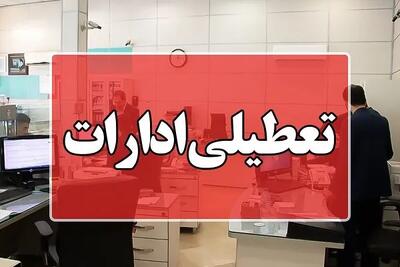 تعطیلی ادارات